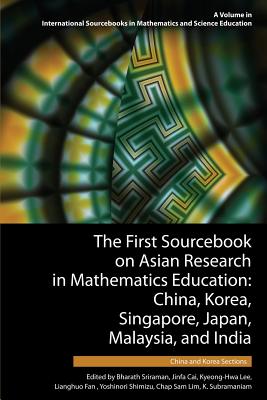 A Volume in
International Sourcebooks in Mathematics and Science Education

The First Sourcebook on Asian Research in Mathematics Education: China, Korea, Singapore, Japan, Malaysia, and India

China and Korea Sections

Edited by Bharath Sriraman, Jinfa Cai, Kyeong-Hwa Lee, Lianghuo Fan , Yoshinori Shimizu, Chap Sam Lim, K. Subramaniam